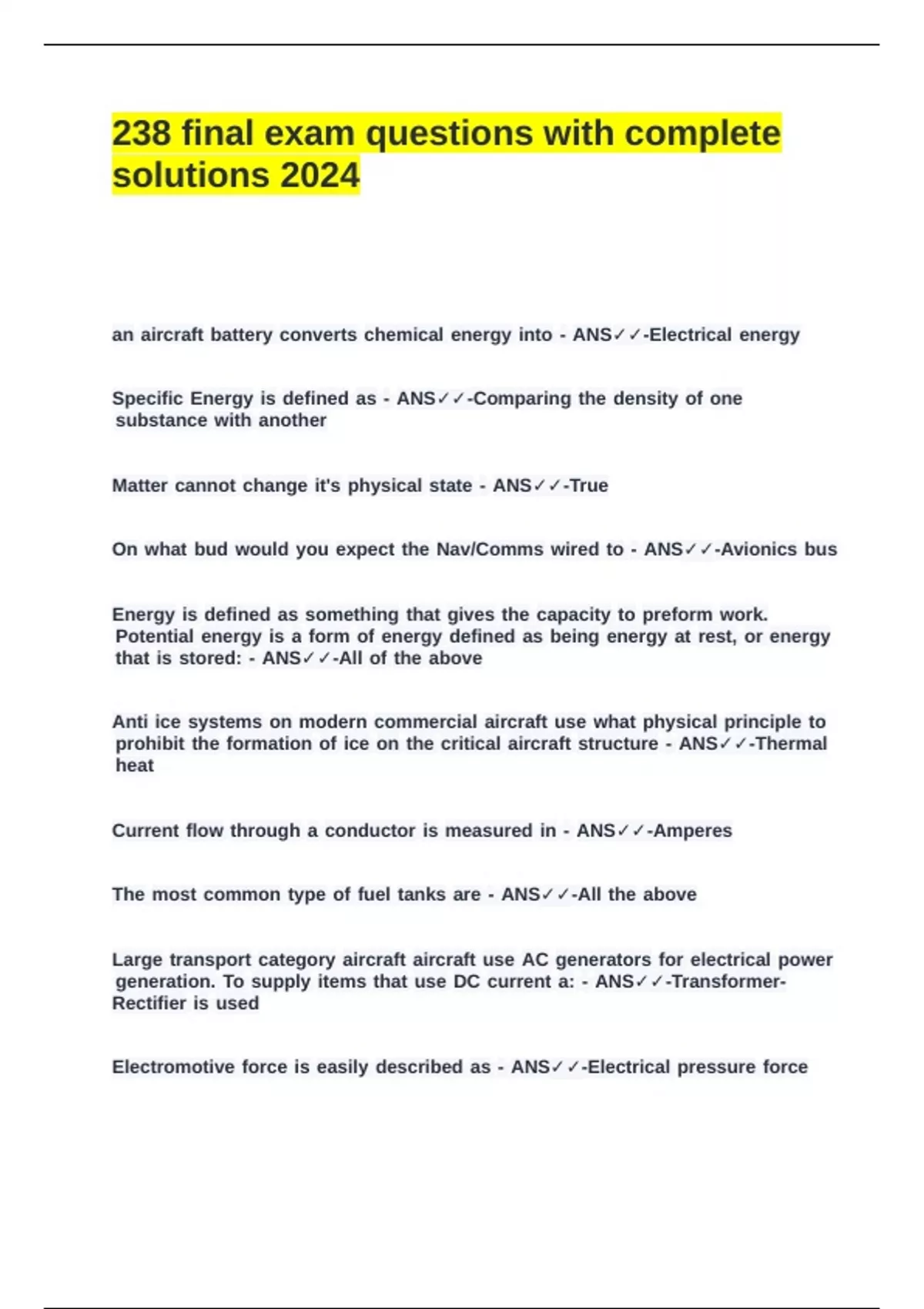 238 final exam questions with complete solutions 2024

an aircraft battery converts chemical energy into - ANS✓✓-Electrical energy

Specific Energy is defined as - ANS✓✓-Comparing the density of one substance with another

Matter cannot change it's physical state - ANS✓✓-True

On what bud would you expect the Nav/Comms wired to - ANS✓✓-Avionics bus

Energy is defined as something that gives the capacity to preform work. Potential energy is a form of energy defined as being energy at rest, or energy that is stored: - ANS✓✓-All of the above

Anti ice systems on modern commercial aircraft use what physical principle to prohibit the formation of ice on the critical aircraft structure - ANS✓✓-Thermal heat

Current flow through a conductor is measured in - ANS✓✓-Amperes

The most common type of fuel tanks are - ANS✓✓-All the above

Large transport category aircraft aircraft use AC generators for electrical power generation. To supply items that use DC current a: - ANS✓✓-Transformer-Rectifier is used

Electromotive force is easily described as - ANS✓✓-Electrical pressure force